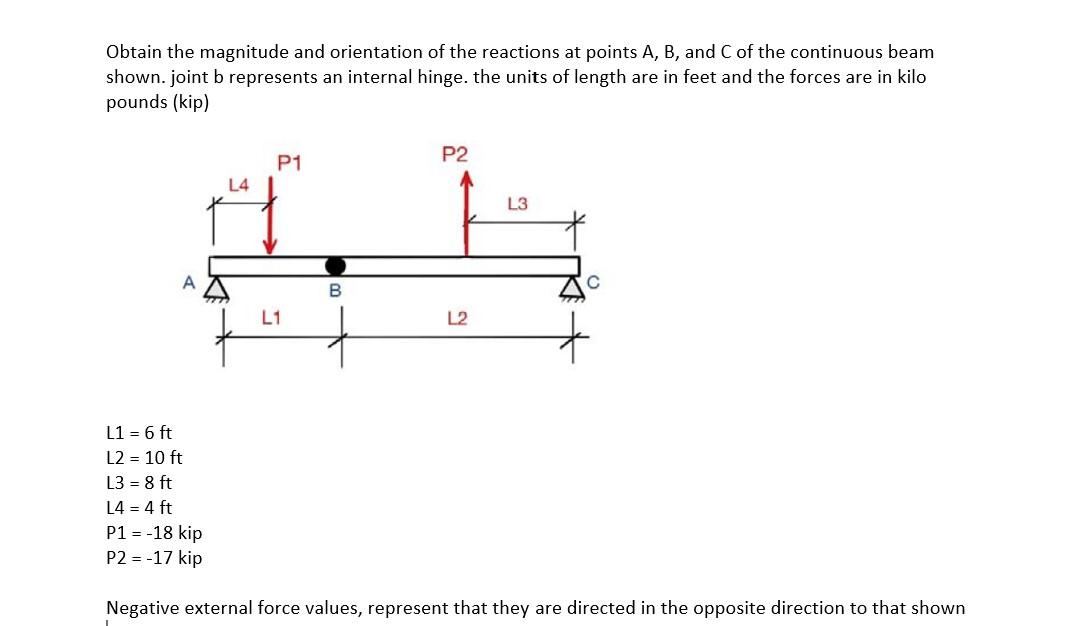 Obtain the magnitude and orientation of the reactions at points A, B, and C of the continuous beam shown. joint b represents an internal hinge. the units of length are in feet and the forces are in kilo pounds (kip)

P1
P2
L4
L3
A
B
C
L1
L2

L1 = 6 ft
L2 = 10 ft
L3 = 8 ft
L4 = 4 ft
P1 = -18 kip
P2 = -17 kip

Negative external force values, represent that they are directed in the opposite direction to that shown